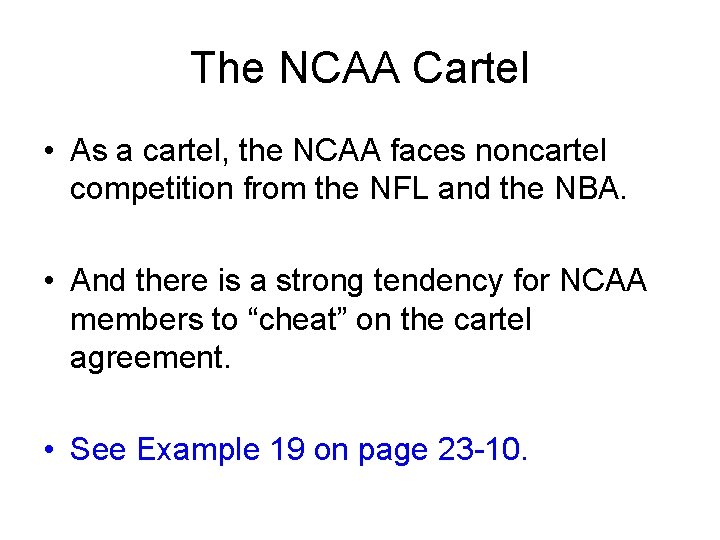 The NCAA Cartel

• As a cartel, the NCAA faces noncartel competition from the NFL and the NBA.

• And there is a strong tendency for NCAA members to “cheat” on the cartel agreement.

• See Example 19 on page 23-10.